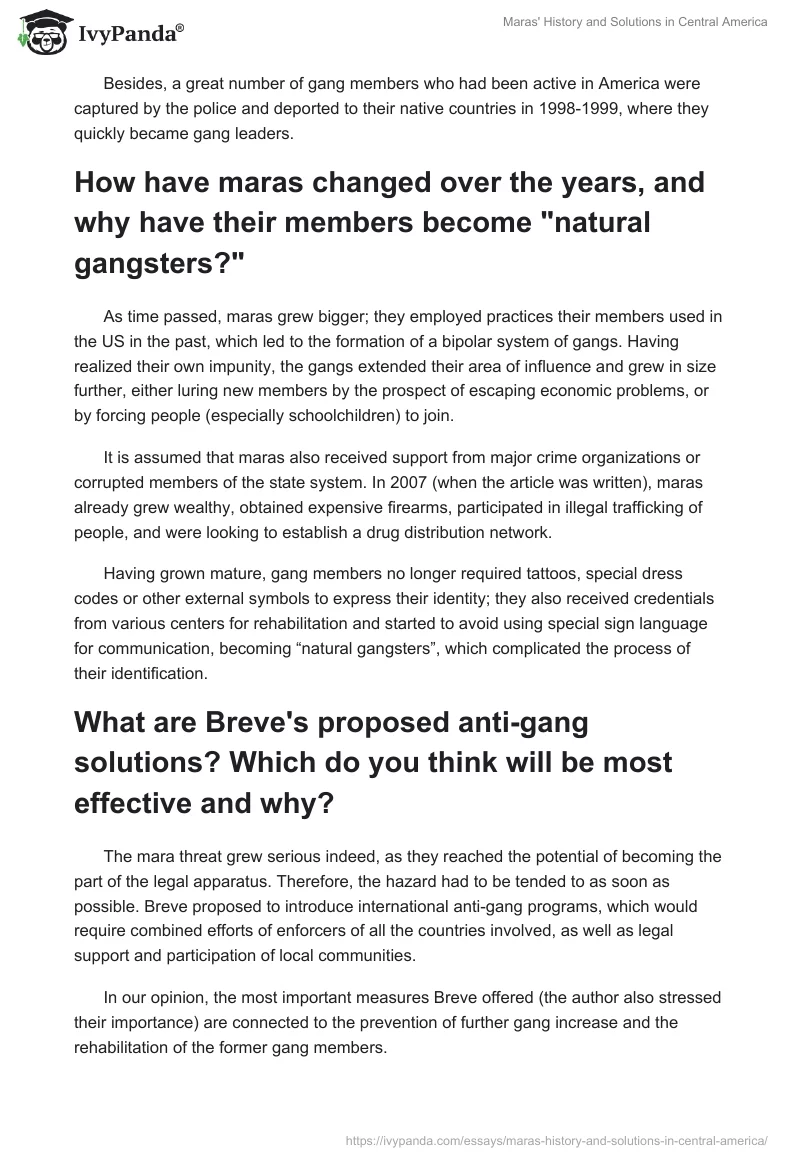 IvyPanda®

Maras' History and Solutions in Central America

Besides, a great number of gang members who had been active in America were captured by the police and deported to their native countries in 1998-1999, where they quickly became gang leaders.

How have maras changed over the years, and why have their members become "natural gangsters?"

As time passed, maras grew bigger; they employed practices their members used in the US in the past, which led to the formation of a bipolar system of gangs. Having realized their own impunity, the gangs extended their area of influence and grew in size further, either luring new members by the prospect of escaping economic problems, or by forcing people (especially schoolchildren) to join.

It is assumed that maras also received support from major crime organizations or corrupted members of the state system. In 2007 (when the article was written), maras already grew wealthy, obtained expensive firearms, participated in illegal trafficking of people, and were looking to establish a drug distribution network.

Having grown mature, gang members no longer required tattoos, special dress codes or other external symbols to express their identity; they also received credentials from various centers for rehabilitation and started to avoid using special sign language for communication, becoming “natural gangsters”, which complicated the process of their identification.

What are Breve's proposed anti-gang solutions? Which do you think will be most effective and why?

The mara threat grew serious indeed, as they reached the potential of becoming the part of the legal apparatus. Therefore, the hazard had to be tended to as soon as possible. Breve proposed to introduce international anti-gang programs, which would require combined efforts of enforcers of all the countries involved, as well as legal support and participation of local communities.

In our opinion, the most important measures Breve offered (the author also stressed their importance) are connected to the prevention of further gang increase and the rehabilitation of the former gang members.

https://ivypanda.com/essays/maras-history-and-solutions-in-central-america/